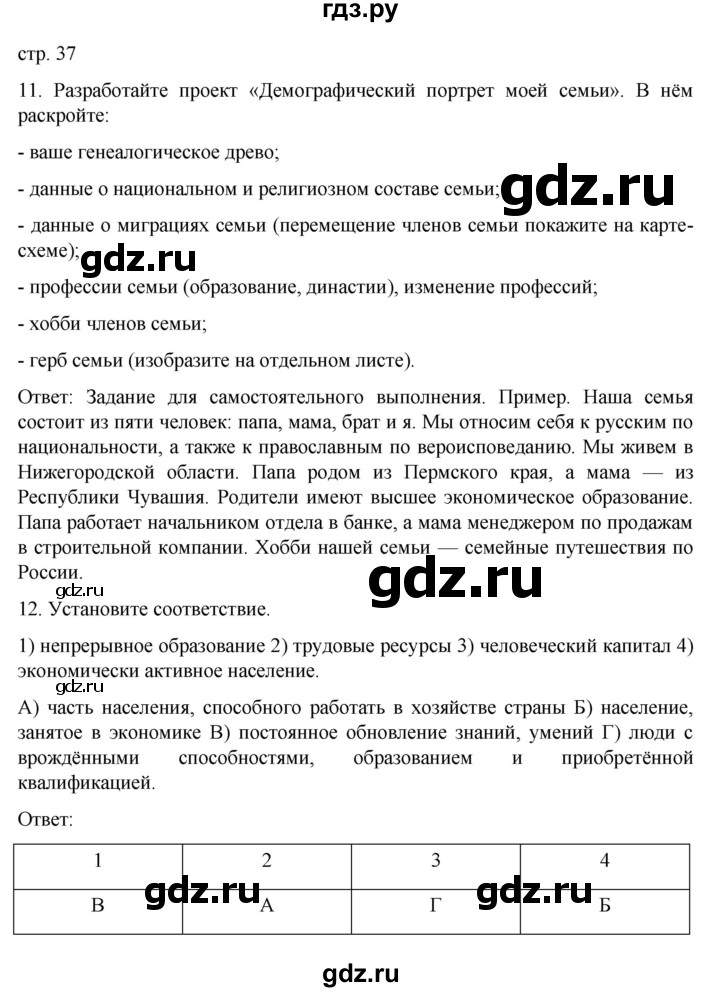 гдз.ру

стр. 37

11. Разработайте проект «Демографический портрет моей семьи». В нём раскройте:

- ваше генеалогическое древо;

- данные о национальном и религиозном составе семьи;

gdz.ru

- данные о миграциях семьи (перемещение членов семьи покажите на картесхеме);

gdz.ru

- профессии семьи (образование, династии), изменение профессий;

- хобби членов семьи;

- герб семьи (изобразите на отдельном листе).

Ответ: Задание для самостоятельного выполнения. Пример. Наша семья состоит из пяти человек: папа, мама, брат и я. Мы относим себя к русским по национальности, а также к православным по вероисповеданию. Мы живем в Нижегородской области. Папа родом из Пермского края, а мама — из Республики Чувашия. Родители имеют высшее экономическое образование. Папа работает начальником отдела в банке, а мама менеджером по продажам в строительной компании. Хобби нашей семьи — семейные путешествия по России.

gdz.ru

gdz.ru

12. Установите соответствие.

1) непрерывное образование 2) трудовые ресурсы 3) человеческий капитал 4) экономически активное население.

gdz.ru

А) часть населения, способного работать в хозяйстве страны Б) население, занятое в экономике В) постоянное обновление знаний, умений Г) люди с врождёнными способностями, образованием и приобретённой квалификацией.

Ответ:

| 1 | 2 | 3 | 4 |
|---|---|---|---|
| В | А | Г | Б |

gdz.ru gdz.ru

gdz.ru